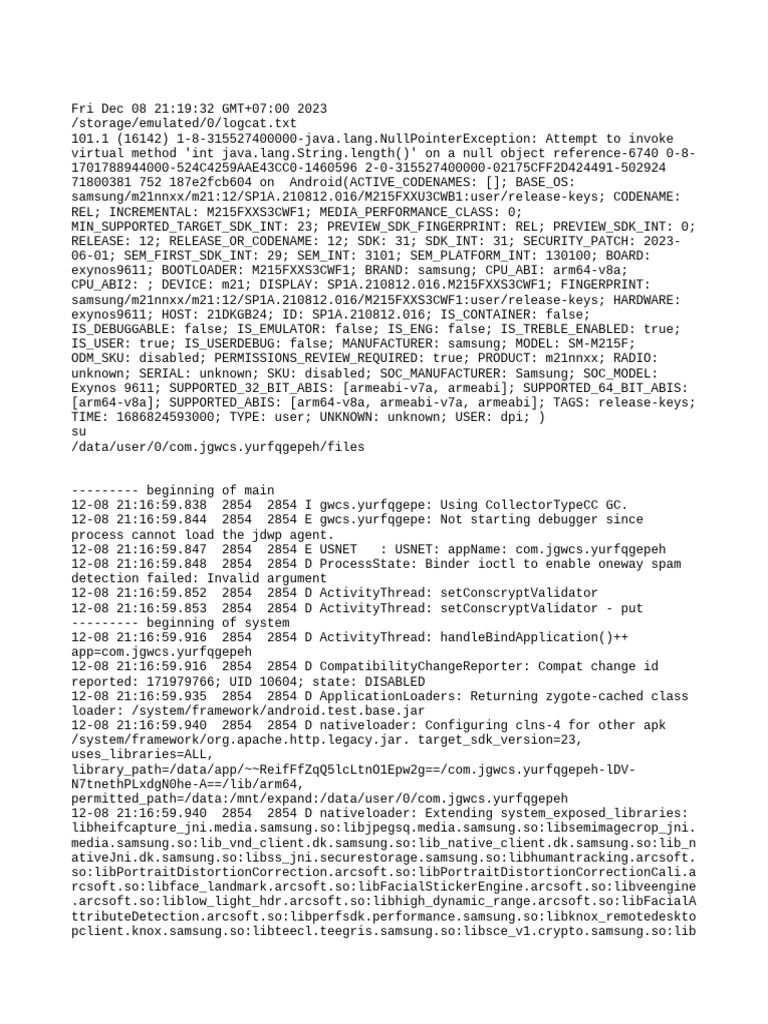 Fri Dec 08 21:19:32 GMT+07:00 2023
/storage/emulated/0/logcat.txt
101.1 (16142) 1-8-315527400000-java.lang.NullPointerException: Attempt to invoke virtual method 'int java.lang.String.length()' on a null object reference-6740 0-8-1701788944000-524C4259AAE43CC0-1460596 2-0-315527400000-02175CFF2D424491-502924 71800381 752 187e2fcb604 on Android(ACTIVE_CODENAMES: []; BASE_OS: samsung/m21nnxx/m21:12/SP1A.210812.016/M215FXXU3CWB1:user/release-keys; CODENAME: REL; INCREMENTAL: M215FXXS3CWF1; MEDIA_PERFORMANCE_CLASS: 0; MIN_SUPPORTED_TARGET_SDK_INT: 23; PREVIEW_SDK_FINGERPRINT: REL; PREVIEW_SDK_INT: 0; RELEASE: 12; RELEASE_OR_CODENAME: 12; SDK: 31; SDK_INT: 31; SECURITY_PATCH: 2023-06-01; SEM_FIRST_SDK_INT: 29; SEM_INT: 3101; SEM_PLATFORM_INT: 130100; BOARD: exynos9611; BOOTLOADER: M215FXXS3CWF1; BRAND: samsung; CPU_ABI: arm64-v8a; CPU_ABI2: ; DEVICE: m21; DISPLAY: SP1A.210812.016.M215FXXS3CWF1; FINGERPRINT: samsung/m21nnxx/m21:12/SP1A.210812.016/M215FXXS3CWF1:user/release-keys; HARDWARE: exynos9611; HOST: 21DKGB24; ID: SP1A.210812.016; IS_CONTAINER: false; IS_DEBUGGABLE: false; IS_EMULATOR: false; IS_ENG: false; IS_TREBLE_ENABLED: true; IS_USER: true; IS_USERDEBUG: false; MANUFACTURER: samsung; MODEL: SM-M215F; ODM_SKU: disabled; PERMISSIONS_REVIEW_REQUIRED: true; PRODUCT: m21nnxx; RADIO: unknown; SERIAL: unknown; SKU: disabled; SOC_MANUFACTURER: Samsung; SOC_MODEL: Exynos 9611; SUPPORTED_32_BIT_ABIS: [armeabi-v7a, armeabi]; SUPPORTED_64_BIT_ABIS: [arm64-v8a]; SUPPORTED_ABIS: [arm64-v8a, armeabi-v7a, armeabi]; TAGS: release-keys; TIME: 1686824593000; TYPE: user; UNKNOWN: unknown; USER: dpi; )
su
/data/user/0/com.jgwcs.yurfqgepeh/files

--------- beginning of main
12-08 21:16:59.838 2854 2854 I gwcs.yurfqgepe: Using CollectorTypeCC GC.
12-08 21:16:59.844 2854 2854 E gwcs.yurfqgepe: Not starting debugger since process cannot load the jdwp agent.
12-08 21:16:59.847 2854 2854 E USNET : USNET: appName: com.jgwcs.yurfqgepeh
12-08 21:16:59.848 2854 2854 D ProcessState: Binder ioctl to enable oneway spam detection failed: Invalid argument
12-08 21:16:59.852 2854 2854 D ActivityThread: setConscryptValidator
12-08 21:16:59.853 2854 2854 D ActivityThread: setConscryptValidator - put
--------- beginning of system
12-08 21:16:59.916 2854 2854 D ActivityThread: handleBindApplication()++ app=com.jgwcs.yurfqgepeh
12-08 21:16:59.916 2854 2854 D CompatibilityChangeReporter: Compat change id reported: 171979766; UID 10604; state: DISABLED
12-08 21:16:59.935 2854 2854 D ApplicationLoaders: Returning zygote-cached class loader: /system/framework/android.test.base.jar
12-08 21:16:59.940 2854 2854 D nativeloader: Configuring clns-4 for other apk /system/framework/org.apache.http.legacy.jar. target_sdk_version=23, uses_libraries=ALL, library_path=/data/app/~~ReifFfZqQ5lcLtnO1Epw2g==/com.jgwcs.yurfqgepeh-lDV-N7tnethPLxdgN0he-A==/lib/arm64, permitted_path=/data:/mnt/expand:/data/user/0/com.jgwcs.yurfqgepeh
12-08 21:16:59.940 2854 2854 D nativeloader: Extending system_exposed_libraries: libheifcapture_jni.media.samsung.so:libjpegsq.media.samsung.so:libsemimagecrop_jni.media.samsung.so:lib_vnd_client.dk.samsung.so:lib_native_client.dk.samsung.so:lib_nativeJni.dk.samsung.so:libss_jni.securestorage.samsung.so:libhumantracking.arcsoft.so:libPortraitDistortionCorrection.arcsoft.so:libPortraitDistortionCorrectionCali.arcsoft.so:libface_landmark.arcsoft.so:libFacialStickerEngine.arcsoft.so:libveengine.arcsoft.so:liblow_light_hdr.arcsoft.so:libhigh_dynamic_range.arcsoft.so:libFacialAttributeDetection.arcsoft.so:libperfsdk.performance.samsung.so:libknox_remotedesktopclient.knox.samsung.so:libteecl.teegris.samsung.so:libsce_v1.crypto.samsung.so:lib